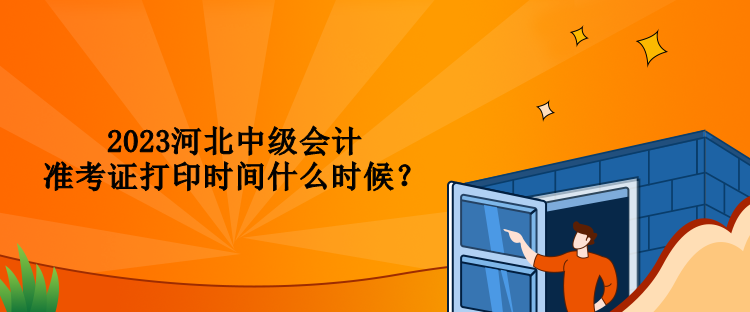 2023河北中级会计
准考证打印时间什么时候？